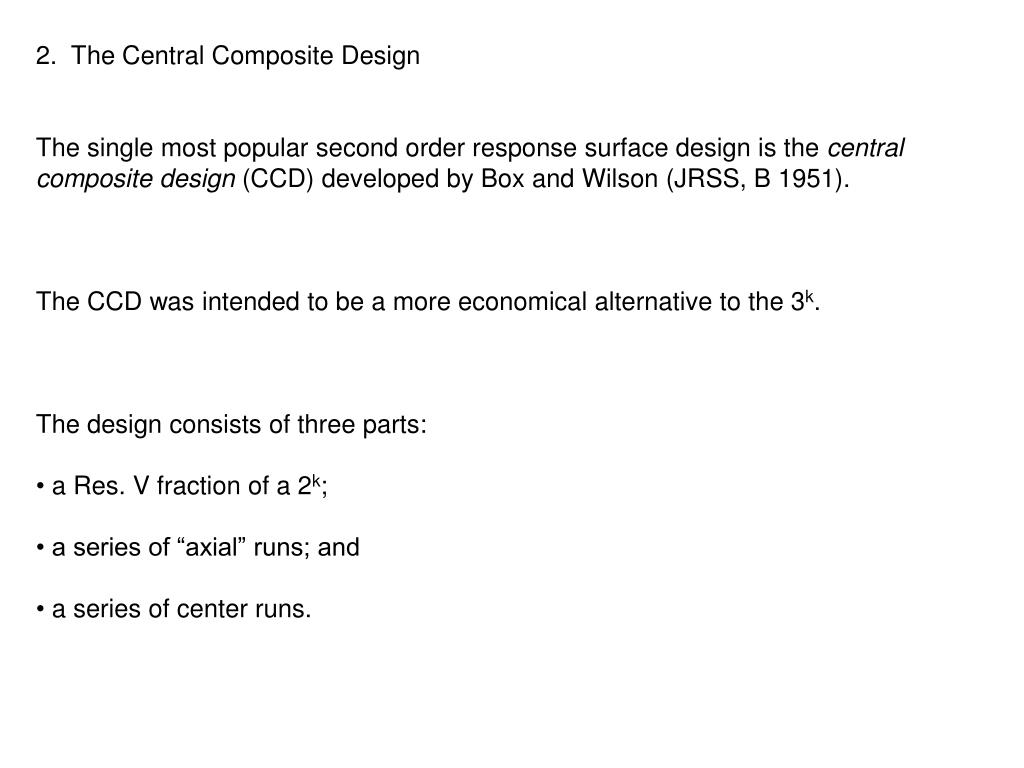 2. The Central Composite Design

The single most popular second order response surface design is the central composite design (CCD) developed by Box and Wilson (JRSS, B 1951).

The CCD was intended to be a more economical alternative to the $3^k$.

The design consists of three parts:

• a Res. V fraction of a $2^k$;

• a series of “axial” runs; and

• a series of center runs.